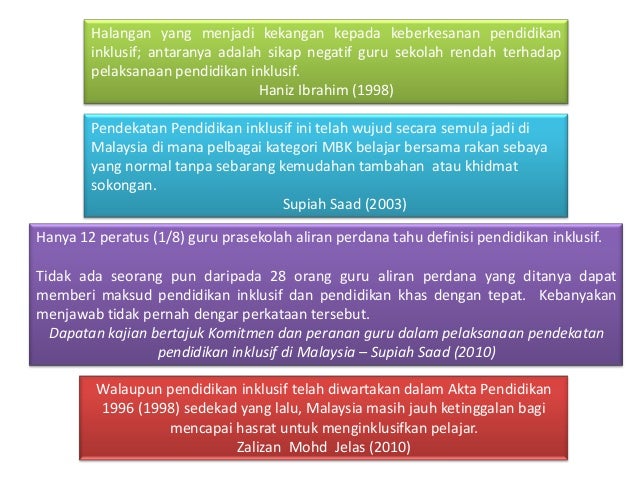 Halangan yang menjadi kekangan kepada keberkesanan pendidikan inklusif; antaranya adalah sikap negatif guru sekolah rendah terhadap pelaksanaan pendidikan inklusif.
Haniz Ibrahim (1998)

Pendekatan Pendidikan inklusif ini telah wujud secara semula jadi di Malaysia di mana pelbagai kategori MBK belajar bersama rakan sebaya yang normal tanpa sebarang kemudahan tambahan atau khidmat sokongan.
Supiah Saad (2003)

Hanya 12 peratus (1/8) guru prasekolah aliran perdana tahu definisi pendidikan inklusif.

Tidak ada seorang pun daripada 28 orang guru aliran perdana yang ditanya dapat memberi maksud pendidikan inklusif dan pendidikan khas dengan tepat. Kebanyakan menjawab tidak pernah dengar perkataan tersebut.
Dapatan kajian bertajuk Komitmen dan peranan guru dalam pelaksanaan pendekatan pendidikan inklusif di Malaysia – Supiah Saad (2010)

Walaupun pendidikan inklusif telah diwartakan dalam Akta Pendidikan 1996 (1998) sedekad yang lalu, Malaysia masih jauh ketinggalan bagi mencapai hasrat untuk menginklusifkan pelajar.
Zalizan Mohd Jelas (2010)